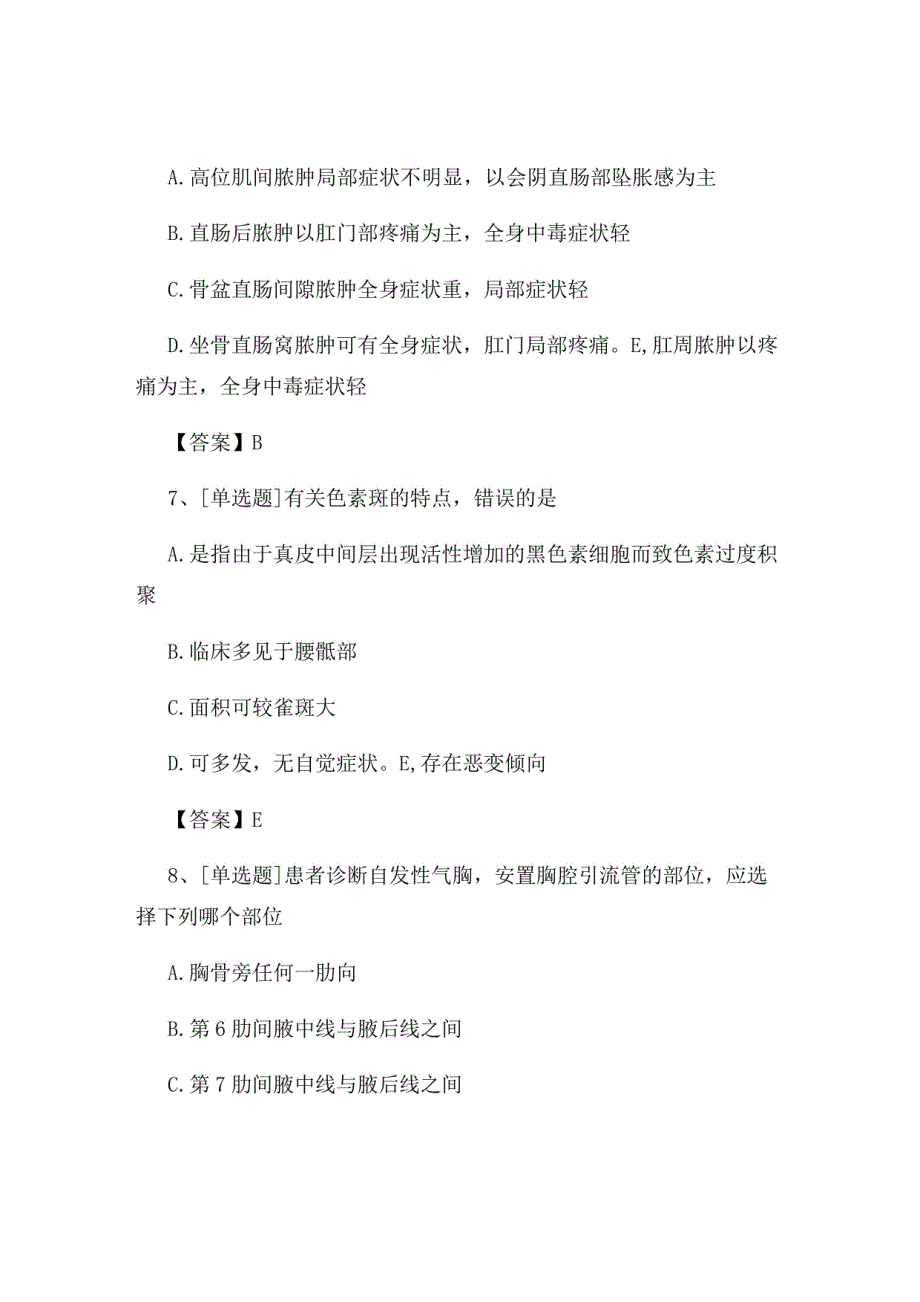 A.高位肌间脓肿局部症状不明显，以会阴直肠部坠胀感为主

B.直肠后脓肿以肛门部疼痛为主，全身中毒症状轻

C.骨盆直肠间隙脓肿全身症状重，局部症状轻

D.坐骨直肠窝脓肿可有全身症状，肛门局部疼痛。E,肛周脓肿以疼痛为主，全身中毒症状轻

【答案】B

7、[单选题]有关色素斑的特点，错误的是

A.是指由于真皮中间层出现活性增加的黑色素细胞而致色素过度积聚

B.临床多见于腰骶部

C.面积可较雀斑大

D.可多发，无自觉症状。E,存在恶变倾向

【答案】E

8、[单选题]患者诊断自发性气胸，安置胸腔引流管的部位，应选择下列哪个部位

A.胸骨旁任何一肋向

B.第6肋间腋中线与腋后线之间

C.第7肋间腋中线与腋后线之间